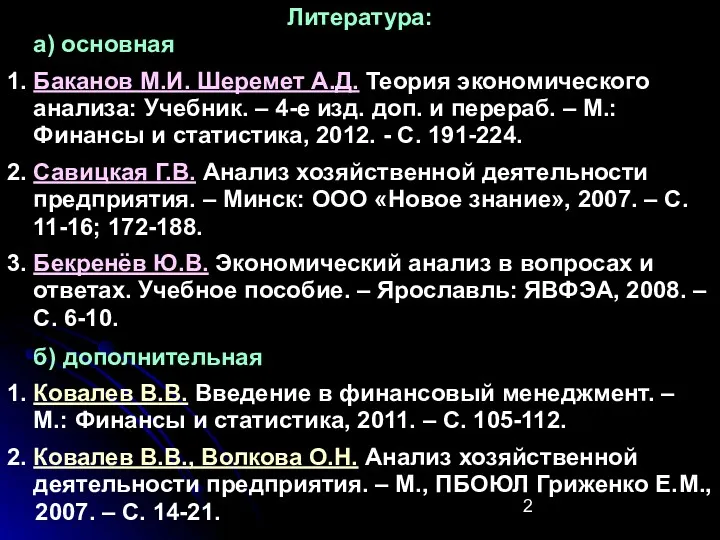 Литература:

а) основная

1. Баканов М.И. Шеремет А.Д. Теория экономического анализа: Учебник. – 4-е изд. доп. и перераб. – М.: Финансы и статистика, 2012. - С. 191-224.

2. Савицкая Г.В. Анализ хозяйственной деятельности предприятия. – Минск: ООО «Новое знание», 2007. – С. 11-16; 172-188.

3. Бекренёв Ю.В. Экономический анализ в вопросах и ответах. Учебное пособие. – Ярославль: ЯВФЭА, 2008. – С. 6-10.

б) дополнительная

1. Ковалев В.В. Введение в финансовый менеджмент. – М.: Финансы и статистика, 2011. – С. 105-112.

2. Ковалев В.В., Волкова О.Н. Анализ хозяйственной деятельности предприятия. – М., ПБОЮЛ Гриженко Е.М., 2007. – С. 14-21.

2